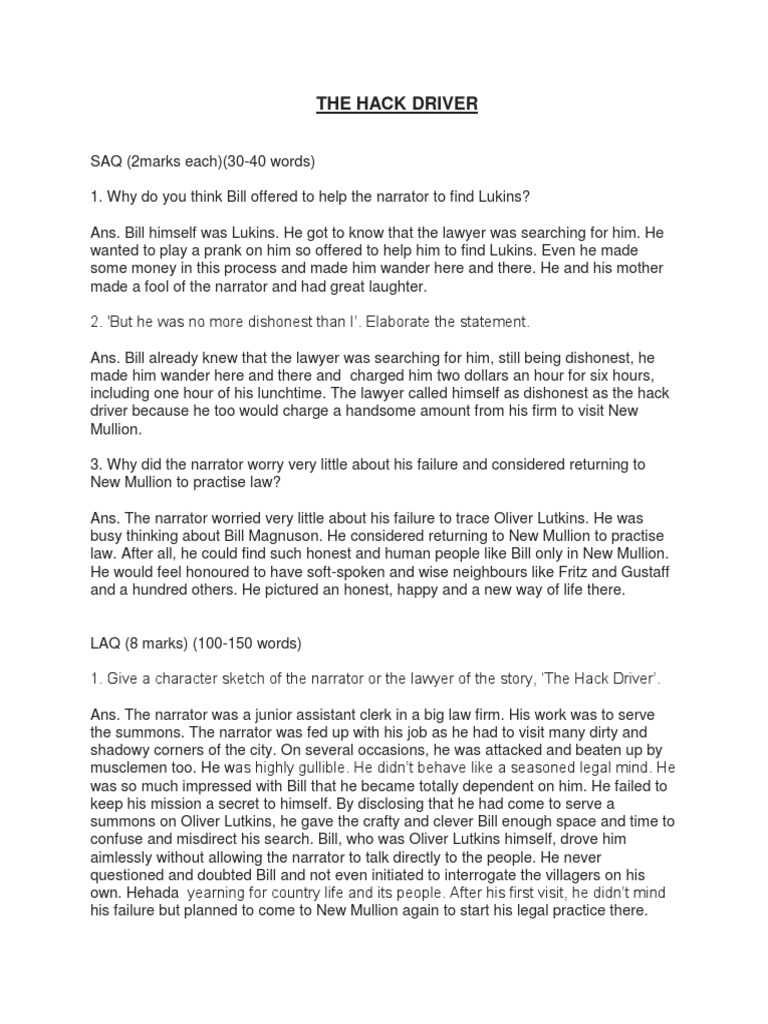 THE HACK DRIVER

SAQ (2marks each)(30-40 words)

1. Why do you think Bill offered to help the narrator to find Lukins?

Ans. Bill himself was Lukins. He got to know that the lawyer was searching for him. He wanted to play a prank on him so offered to help him to find Lukins. Even he made some money in this process and made him wander here and there. He and his mother made a fool of the narrator and had great laughter.

2. 'But he was no more dishonest than I'. Elaborate the statement.

Ans. Bill already knew that the lawyer was searching for him, still being dishonest, he made him wander here and there and charged him two dollars an hour for six hours, including one hour of his lunchtime. The lawyer called himself as dishonest as the hack driver because he too would charge a handsome amount from his firm to visit New Mullion.

3. Why did the narrator worry very little about his failure and considered returning to New Mullion to practise law?

Ans. The narrator worried very little about his failure to trace Oliver Lutkins. He was busy thinking about Bill Magnuson. He considered returning to New Mullion to practise law. After all, he could find such honest and human people like Bill only in New Mullion. He would feel honoured to have soft-spoken and wise neighbours like Fritz and Gustaff and a hundred others. He pictured an honest, happy and a new way of life there.

LAQ (8 marks) (100-150 words)

1. Give a character sketch of the narrator or the lawyer of the story, 'The Hack Driver'.

Ans. The narrator was a junior assistant clerk in a big law firm. His work was to serve the summons. The narrator was fed up with his job as he had to visit many dirty and shadowy corners of the city. On several occasions, he was attacked and beaten up by musclemen too. He was highly gullible. He didn't behave like a seasoned legal mind. He was so much impressed with Bill that he became totally dependent on him. He failed to keep his mission a secret to himself. By disclosing that he had come to serve a summons on Oliver Lutkins, he gave the crafty and clever Bill enough space and time to confuse and misdirect his search. Bill, who was Oliver Lutkins himself, drove him aimlessly without allowing the narrator to talk directly to the people. He never questioned and doubted Bill and not even initiated to interrogate the villagers on his own. Hehada yearning for country life and its people. After his first visit, he didn't mind his failure but planned to come to New Mullion again to start his legal practice there.